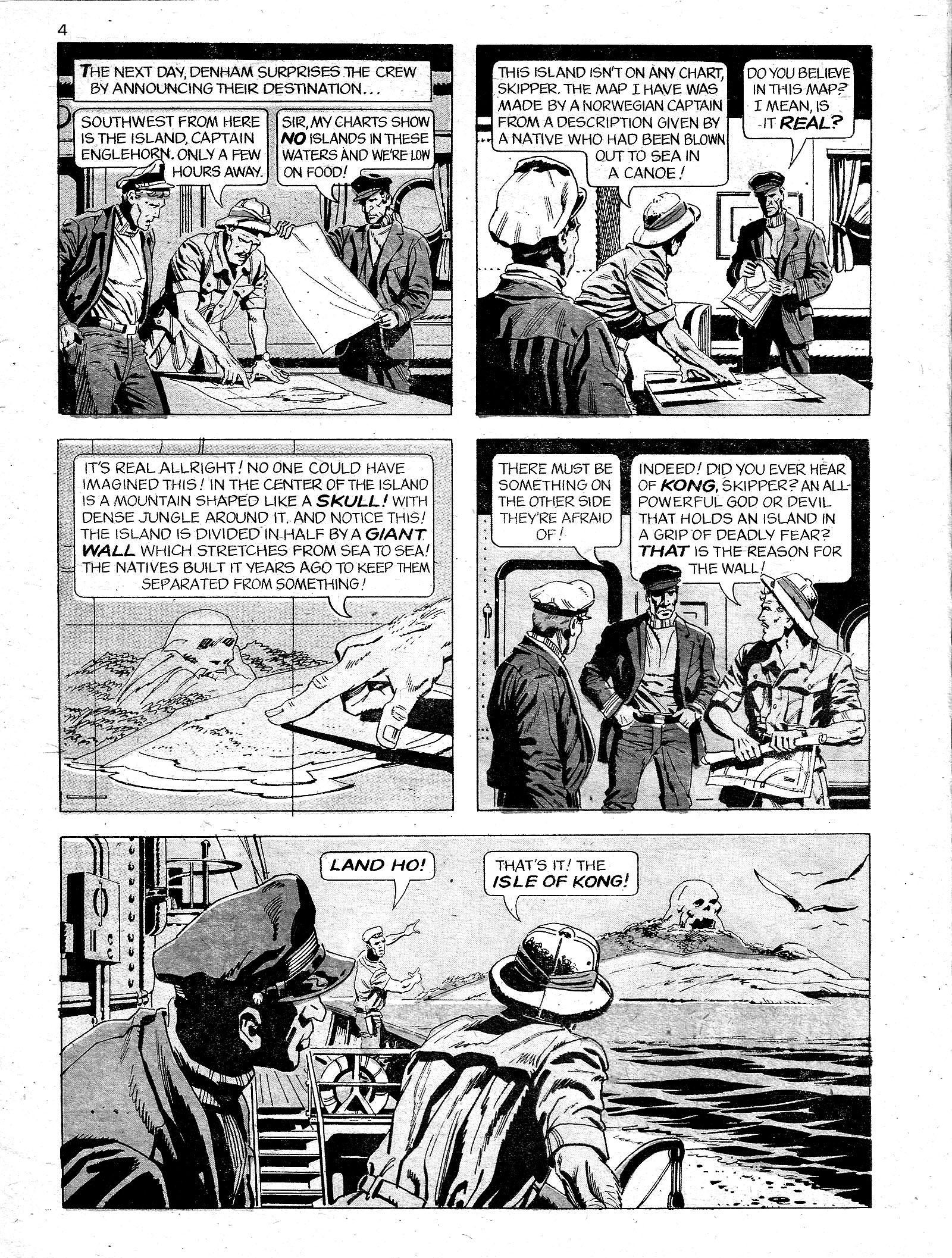 4

THE NEXT DAY, DENHAM SURPRISES THE CREW BY ANNOUNCING THEIR DESTINATION...

SOUTHWEST FROM HERE IS THE ISLAND, CAPTAIN ENGLEHORN. ONLY A FEW HOURS AWAY.

SIR, MY CHARTS SHOW NO ISLANDS IN THESE WATERS AND WE'RE LOW ON FOOD!

THIS ISLAND ISN'T ON ANY CHART, SKIPPER. THE MAP I HAVE WAS MADE BY A NORWEGIAN CAPTAIN FROM A DESCRIPTION GIVEN BY A NATIVE WHO HAD BEEN BLOWN OUT TO SEA IN A CANOE!

DO YOU BELIEVE IN THIS MAP? I MEAN, IS IT REAL?

IT'S REAL ALLRIGHT! NO ONE COULD HAVE IMAGINED THIS! IN THE CENTER OF THE ISLAND IS A MOUNTAIN SHAPED LIKE A SKULL! WITH DENSE JUNGLE AROUND IT. AND NOTICE THIS! THE ISLAND IS DIVIDED IN HALF BY A GIANT WALL WHICH STRETCHES FROM SEA TO SEA! THE NATIVES BUILT IT YEARS AGO TO KEEP THEM SEPARATED FROM SOMETHING!

THERE MUST BE SOMETHING ON THE OTHER SIDE THEY'RE AFRAID OF!

INDEED! DID YOU EVER HEAR OF KONG, SKIPPER? AN ALL-POWERFUL GOD OR DEVIL THAT HOLDS AN ISLAND IN A GRIP OF DEADLY FEAR? THAT IS THE REASON FOR THE WALL!

LAND HO!

THAT'S IT! THE ISLE OF KONG!